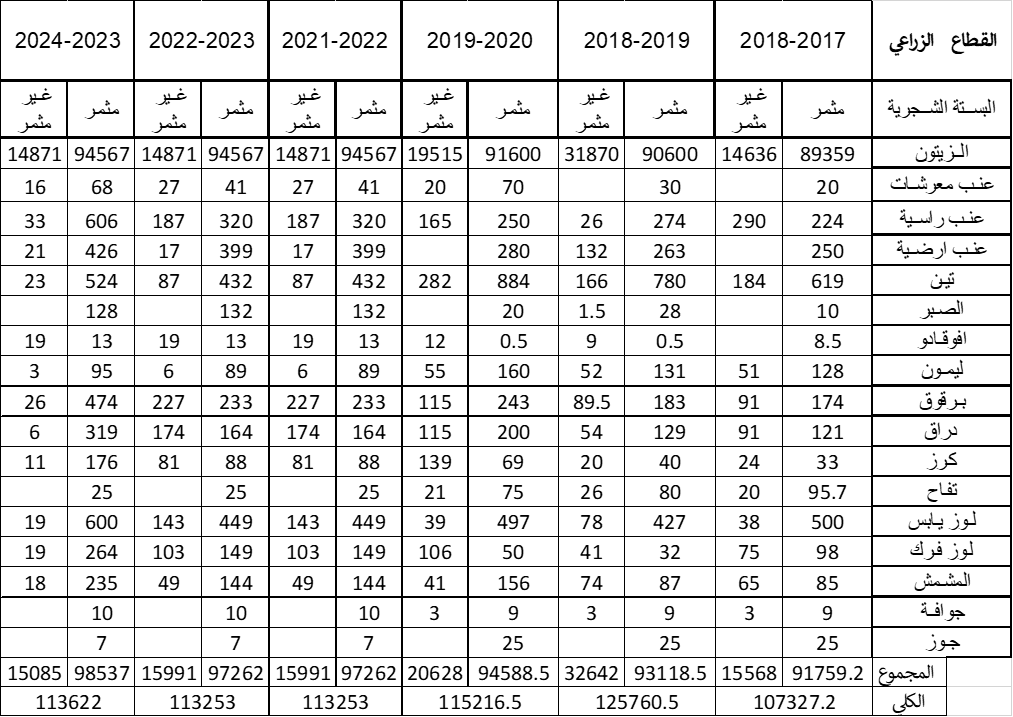 | القطاع الزراعي | 2018-2017 | | 2018-2019 | | 2019-2020 | | 2021-2022 | | 2022-2023 | | 2024-2023 | |
|---|---|---|---|---|---|---|---|---|---|---|---|---|
| البستة الشجرية | مثمر | غير مثمر | مثمر | غير مثمر | مثمر | غير مثمر | مثمر | غير مثمر | مثمر | غير مثمر | مثمر | غير مثمر |
| الزيتون | 89359 | 14636 | 90600 | 31870 | 91600 | 19515 | 94567 | 14871 | 94567 | 14871 | 94567 | 14871 |
| عنب معرشات | 20 | | 30 | | 70 | 20 | 41 | 27 | 41 | 27 | 68 | 16 |
| عنب راسية | 224 | 290 | 274 | 26 | 250 | 165 | 320 | 187 | 320 | 187 | 606 | 33 |
| عنب ارضية | 250 | | 263 | 132 | 280 | | 399 | 17 | 399 | 17 | 426 | 21 |
| تين | 619 | 184 | 780 | 166 | 884 | 282 | 432 | 87 | 432 | 87 | 524 | 23 |
| الصبر | 10 | | 28 | 1.5 | 20 | | 132 | | 132 | | 128 | |
| افوقادو | 8.5 | | 0.5 | 9 | 0.5 | 12 | 13 | 19 | 13 | 19 | 13 | 19 |
| ليمون | 128 | 51 | 131 | 52 | 160 | 55 | 89 | 6 | 89 | 6 | 95 | 3 |
| برقوق | 174 | 91 | 183 | 89.5 | 243 | 115 | 233 | 227 | 233 | 227 | 474 | 26 |
| دراق | 121 | 91 | 129 | 54 | 200 | 115 | 164 | 174 | 164 | 174 | 319 | 6 |
| كرز | 33 | 24 | 40 | 20 | 69 | 139 | 88 | 81 | 88 | 81 | 176 | 11 |
| تفاح | 95.7 | 20 | 80 | 26 | 75 | 21 | 25 | | 25 | | 25 | |
| لوز يابس | 500 | 38 | 427 | 78 | 497 | 39 | 449 | 143 | 449 | 143 | 600 | 19 |
| لوز فرك | 98 | 75 | 32 | 41 | 50 | 106 | 149 | 103 | 149 | 103 | 264 | 19 |
| المشمش | 85 | 65 | 87 | 74 | 156 | 41 | 144 | 49 | 144 | 49 | 235 | 18 |
| جوافة | 9 | 3 | 9 | 3 | 9 | 3 | 10 | | 10 | | 10 | |
| جوز | 25 | | 25 | | 25 | | 7 | | 7 | | 7 | |
| المجموع | 91759.2 | 15568 | 93118.5 | 32642 | 94588.5 | 20628 | 97262 | 15991 | 97262 | 15991 | 98537 | 15085 |
| الكلي | 107327.2 | | 125760.5 | | 115216.5 | | 113253 | | 113253 | | 113622 | |